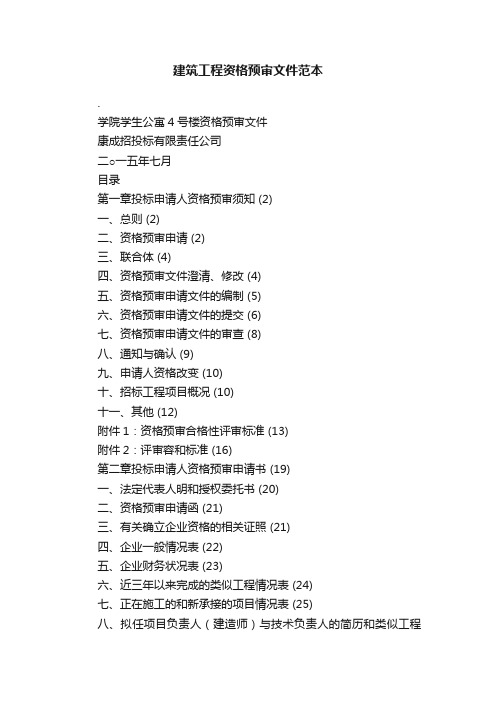 建筑工程资格预审文件范本

.

学院学生公寓4号楼资格预审文件

康成招投标有限责任公司

二○一五年七月

目录

第一章投标申请人资格预审须知 (2)

一、总则 (2)

二、资格预审申请 (2)

三、联合体 (4)

四、资格预审文件澄清、修改 (4)

五、资格预审申请文件的编制 (5)

六、资格预审申请文件的提交 (6)

七、资格预审申请文件的审查 (8)

八、通知与确认 (9)

九、申请人资格改变 (10)

十、招标工程项目概况 (10)

十一、其他 (12)

附件1：资格预审合格性评审标准 (13)

附件2：评审容和标准 (16)

第二章投标申请人资格预审申请书 (19)

一、法定代表人明和授权委托书 (20)

二、资格预审申请函 (21)

三、有关确立企业资格的相关证照 (21)

四、企业一般情况表 (22)

五、企业财务状况表 (23)

六、近三年以来完成的类似工程情况表 (24)

七、正在施工的和新承接的项目情况表 (25)

八、拟任项目负责人（建造师）与技术负责人的简历和类似工程